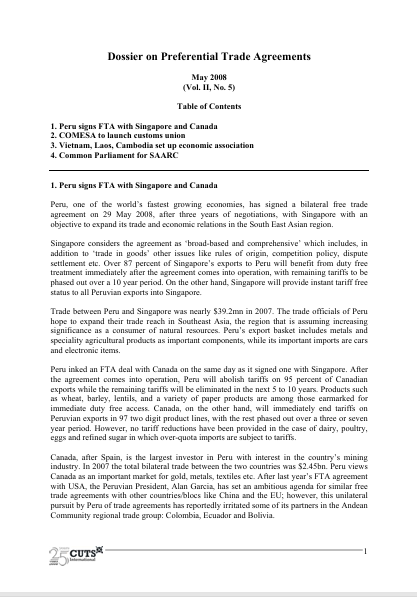 Dossier on Preferential Trade Agreements

May 2008
(Vol. II, No. 5)

Table of Contents

1. Peru signs FTA with Singapore and Canada
2. COMESA to launch customs union
3. Vietnam, Laos, Cambodia set up economic association
4. Common Parliament for SAARC

1. Peru signs FTA with Singapore and Canada

Peru, one of the world's fastest growing economies, has signed a bilateral free trade agreement on 29 May 2008, after three years of negotiations, with Singapore with an objective to expand its trade and economic relations in the South East Asian region.

Singapore considers the agreement as 'broad-based and comprehensive' which includes, in addition to 'trade in goods' other issues like rules of origin, competition policy, dispute settlement etc. Over 87 percent of Singapore's exports to Peru will benefit from duty free treatment immediately after the agreement comes into operation, with remaining tariffs to be phased out over a 10 year period. On the other hand, Singapore will provide instant tariff free status to all Peruvian exports into Singapore.

Trade between Peru and Singapore was nearly $39.2mn in 2007. The trade officials of Peru hope to expand their trade reach in Southeast Asia, the region that is assuming increasing significance as a consumer of natural resources. Peru's export basket includes metals and speciality agricultural products as important components, while its important imports are cars and electronic items.

Peru inked an FTA deal with Canada on the same day as it signed one with Singapore. After the agreement comes into operation, Peru will abolish tariffs on 95 percent of Canadian exports while the remaining tariffs will be eliminated in the next 5 to 10 years. Products such as wheat, barley, lentils, and a variety of paper products are among those earmarked for immediate duty free access. Canada, on the other hand, will immediately end tariffs on Peruvian exports in 97 two digit product lines, with the rest phased out over a three or seven year period. However, no tariff reductions have been provided in the case of dairy, poultry, eggs and refined sugar in which over-quota imports are subject to tariffs.

Canada, after Spain, is the largest investor in Peru with interest in the country's mining industry. In 2007 the total bilateral trade between the two countries was $2.45bn. Peru views Canada as an important market for gold, metals, textiles etc. After last year's FTA agreement with USA, the Peruvian President, Alan Garcia, has set an ambitious agenda for similar free trade agreements with other countries/blocs like China and the EU; however, this unilateral pursuit by Peru of trade agreements has reportedly irritated some of its partners in the Andean Community regional trade group: Colombia, Ecuador and Bolivia.

25 CUTS International

1